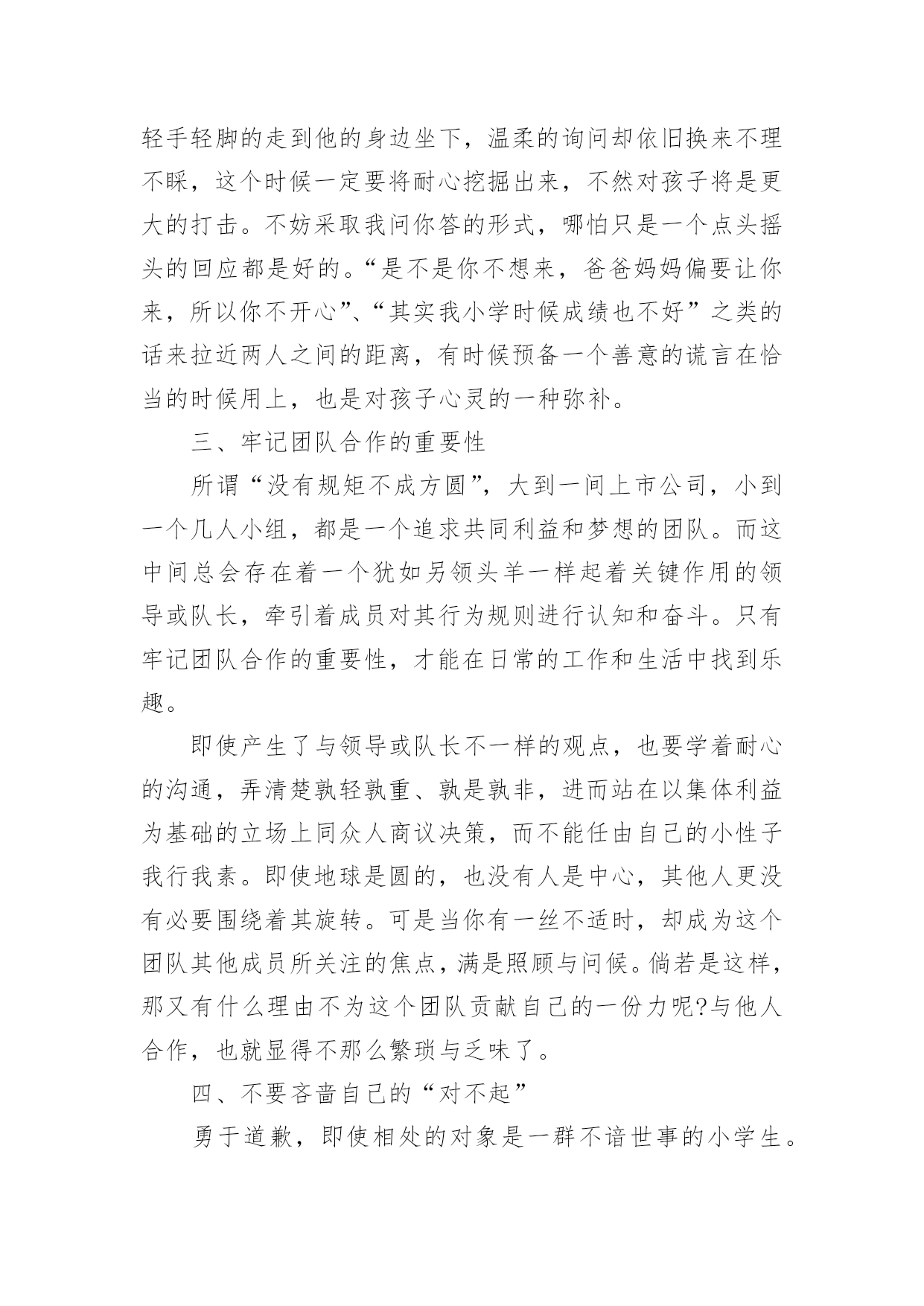 轻手轻脚的走到他的身边坐下，温柔的询问却依旧换来不理不睬，这个时候一定要将耐心挖掘出来，不然对孩子将是更大的打击。不妨采取我问你答的形式，哪怕只是一个点头摇头的回应都是好的。“是不是你不想来，爸爸妈妈偏要让你来，所以你不开心”、“其实我小学时候成绩也不好”之类的话来拉近两人之间的距离，有时候预备一个善意的谎言在恰当的时候用上，也是对孩子心灵的一种弥补。

三、牢记团队合作的重要性

所谓“没有规矩不成方圆”，大到一间上市公司，小到一个几人小组，都是一个追求共同利益和梦想的团队。而这中间总会存在着一个犹如另领头羊一样起着关键作用的领导或队长，牵引着成员对其行为规则进行认知和奋斗。只有牢记团队合作的重要性，才能在日常的工作和生活中找到乐趣。

即使产生了与领导或队长不一样的观点，也要学着耐心的沟通，弄清楚孰轻孰重、孰是孰非，进而站在以集体利益为基础的立场上同众人商议决策，而不能任由自己的小性子我行我素。即使地球是圆的，也没有人是中心，其他人更没有必要围绕着其旋转。可是当你有一丝不适时，却成为这个团队其他成员所关注的焦点，满是照顾与问候。倘若是这样，那又有什么理由不为这个团队贡献自己的一份力呢?与他人合作，也就显得不那么繁琐与乏味了。

四、不要吝啬自己的“对不起”

勇于道歉，即使相处的对象是一群不谙世事的小学生。